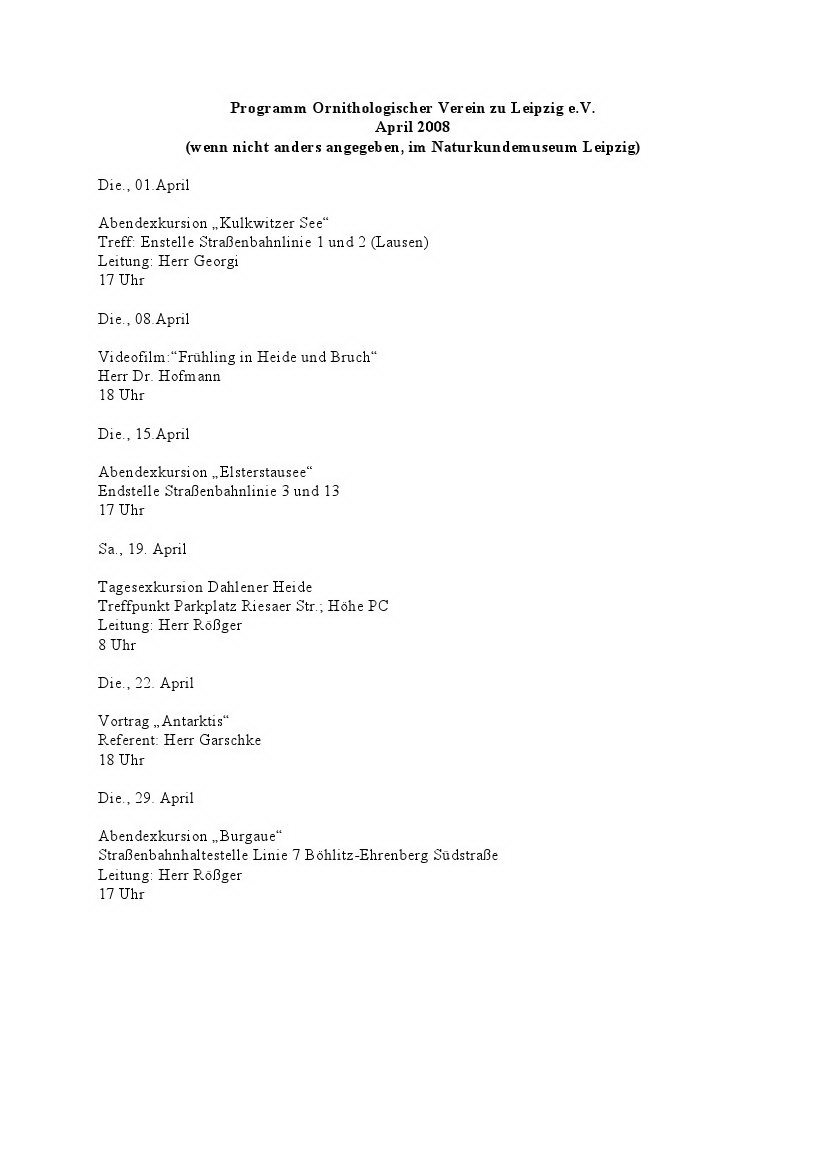 Programm Ornithologischer Verein zu Leipzig e.V.
April 2008
(wenn nicht anders angegeben, im Naturkundemuseum Leipzig)

Die., 01.April

Abendexkursion „Kulkwitzer See“
Treff: Enstelle Straßenbahnlinie 1 und 2 (Lausen)
Leitung: Herr Georgi
17 Uhr

Die., 08.April

Videofilm:“Frühling in Heide und Bruch“
Herr Dr. Hofmann
18 Uhr

Die., 15.April

Abendexkursion „Elsterstausee“
Endstelle Straßenbahnlinie 3 und 13
17 Uhr

Sa., 19. April

Tagesexkursion Dahlener Heide
Treffpunkt Parkplatz Riesaer Str.; Höhe PC
Leitung: Herr Rößger
8 Uhr

Die., 22. April

Vortrag „Antarktis“
Referent: Herr Garschke
18 Uhr

Die., 29. April

Abendexkursion „Burgaue“
Straßenbahnhaltestelle Linie 7 Böhlitz-Ehrenberg Südstraße
Leitung: Herr Rößger
17 Uhr